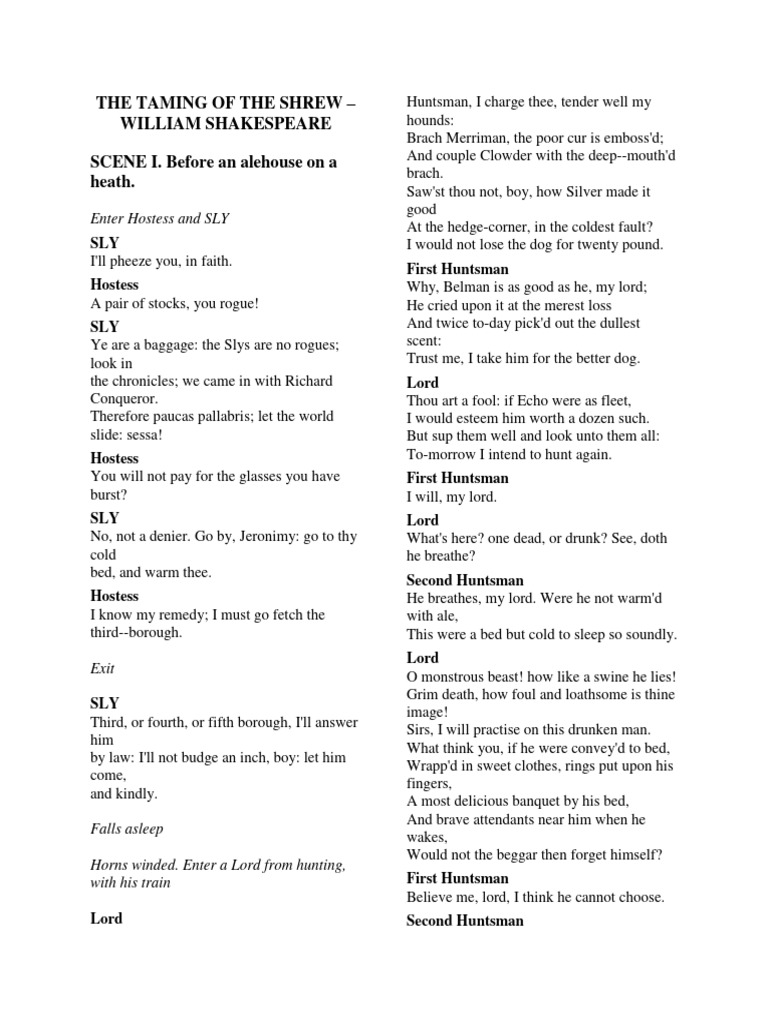 THE TAMING OF THE SHREW – WILLIAM SHAKESPEARE

SCENE I. Before an alehouse on a heath.

Enter Hostess and SLY

SLY
I'll pheeze you, in faith.

Hostess
A pair of stocks, you rogue!

SLY
Ye are a baggage: the Slys are no rogues; look in
the chronicles; we came in with Richard Conqueror.
Therefore paucas pallabris; let the world slide: sessa!

Hostess
You will not pay for the glasses you have burst?

SLY
No, not a denier. Go by, Jeronimy: go to thy cold
bed, and warm thee.

Hostess
I know my remedy; I must go fetch the third--borough.

Exit

SLY
Third, or fourth, or fifth borough, I'll answer him
by law: I'll not budge an inch, boy: let him come,
and kindly.

Falls asleep

Horns winded. Enter a Lord from hunting, with his train

Lord
Huntsman, I charge thee, tender well my hounds:
Brach Merriman, the poor cur is emboss'd;
And couple Clowder with the deep--mouth'd brach.
Saw'st thou not, boy, how Silver made it good
At the hedge-corner, in the coldest fault?
I would not lose the dog for twenty pound.

First Huntsman
Why, Belman is as good as he, my lord;
He cried upon it at the merest loss
And twice to-day pick'd out the dullest scent:
Trust me, I take him for the better dog.

Lord
Thou art a fool: if Echo were as fleet,
I would esteem him worth a dozen such.
But sup them well and look unto them all:
To-morrow I intend to hunt again.

First Huntsman
I will, my lord.

Lord
What's here? one dead, or drunk? See, doth he breathe?

Second Huntsman
He breathes, my lord. Were he not warm'd with ale,
This were a bed but cold to sleep so soundly.

Lord
O monstrous beast! how like a swine he lies!
Grim death, how foul and loathsome is thine image!
Sirs, I will practise on this drunken man.
What think you, if he were convey'd to bed,
Wrapp'd in sweet clothes, rings put upon his fingers,
A most delicious banquet by his bed,
And brave attendants near him when he wakes,
Would not the beggar then forget himself?

First Huntsman
Believe me, lord, I think he cannot choose.

Second Huntsman